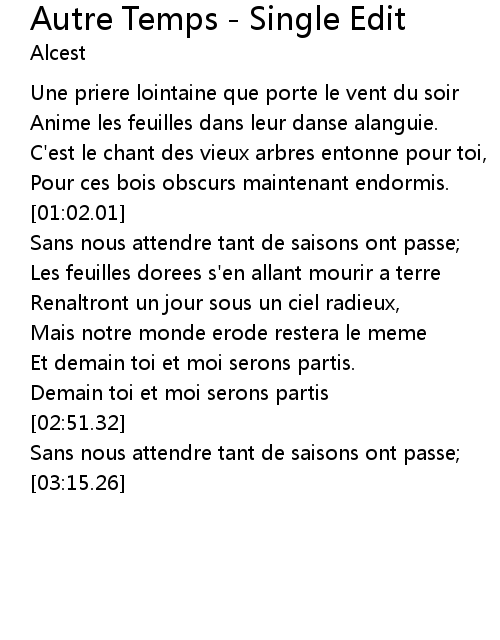 Autre Temps - Single Edit
Alcest

Une priere lointaine que porte le vent du soir
Anime les feuilles dans leur danse alanguie.
C'est le chant des vieux arbres entonne pour toi,
Pour ces bois obscurs maintenant endormis.
[01:02.01]
Sans nous attendre tant de saisons ont passe;
Les feuilles dorees s'en allant mourir a terre
Renaltront un jour sous un ciel radieux,
Mais notre monde erode restera le meme
Et demain toi et moi serons partis.
Demain toi et moi serons partis
[02:51.32]
Sans nous attendre tant de saisons ont passe;
[03:15.26]